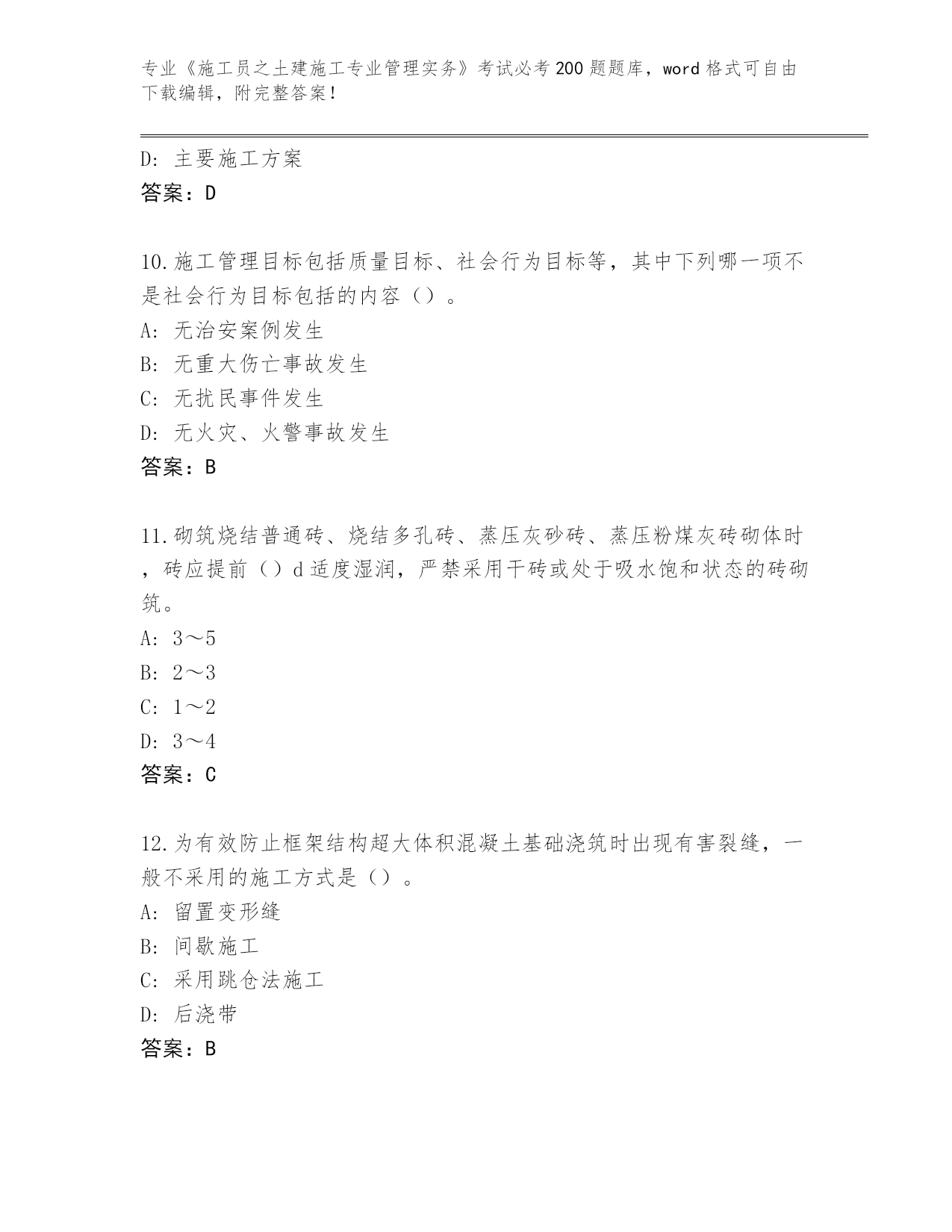 专业《施工员之土建施工专业管理实务》考试必考200题题库，word格式可自由下载编辑，附完整答案！

D: 主要施工方案
答案：D

10.施工管理目标包括质量目标、社会行为目标等，其中下列哪一项不是社会行为目标包括的内容（）。
A: 无治安案例发生
B: 无重大伤亡事故发生
C: 无扰民事件发生
D: 无火灾、火警事故发生
答案：B

11.砌筑烧结普通砖、烧结多孔砖、蒸压灰砂砖、蒸压粉煤灰砖砌体时，砖应提前（）d适度湿润，严禁采用干砖或处于吸水饱和状态的砖砌筑。
A: 3～5
B: 2～3
C: 1～2
D: 3～4
答案：C

12.为有效防止框架结构超大体积混凝土基础浇筑时出现有害裂缝，一般不采用的施工方式是（）。
A: 留置变形缝
B: 间歇施工
C: 采用跳仓法施工
D: 后浇带
答案：B